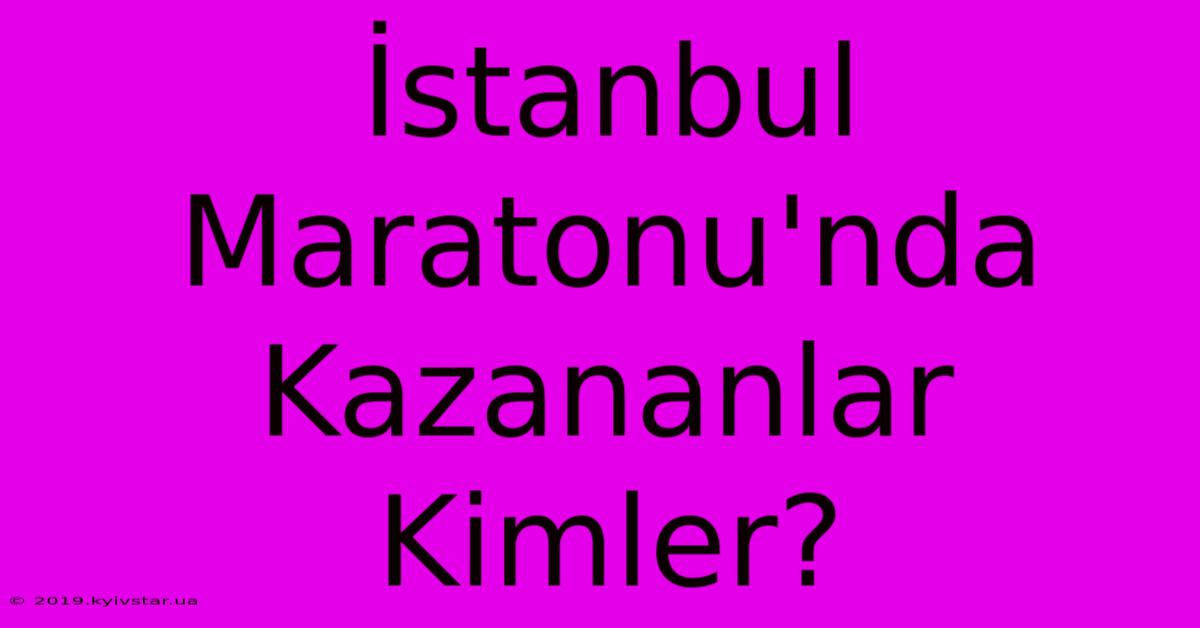 İstanbul Maratonu'nda Kazananlar Kimler?

© 2019.kyivstar.ua